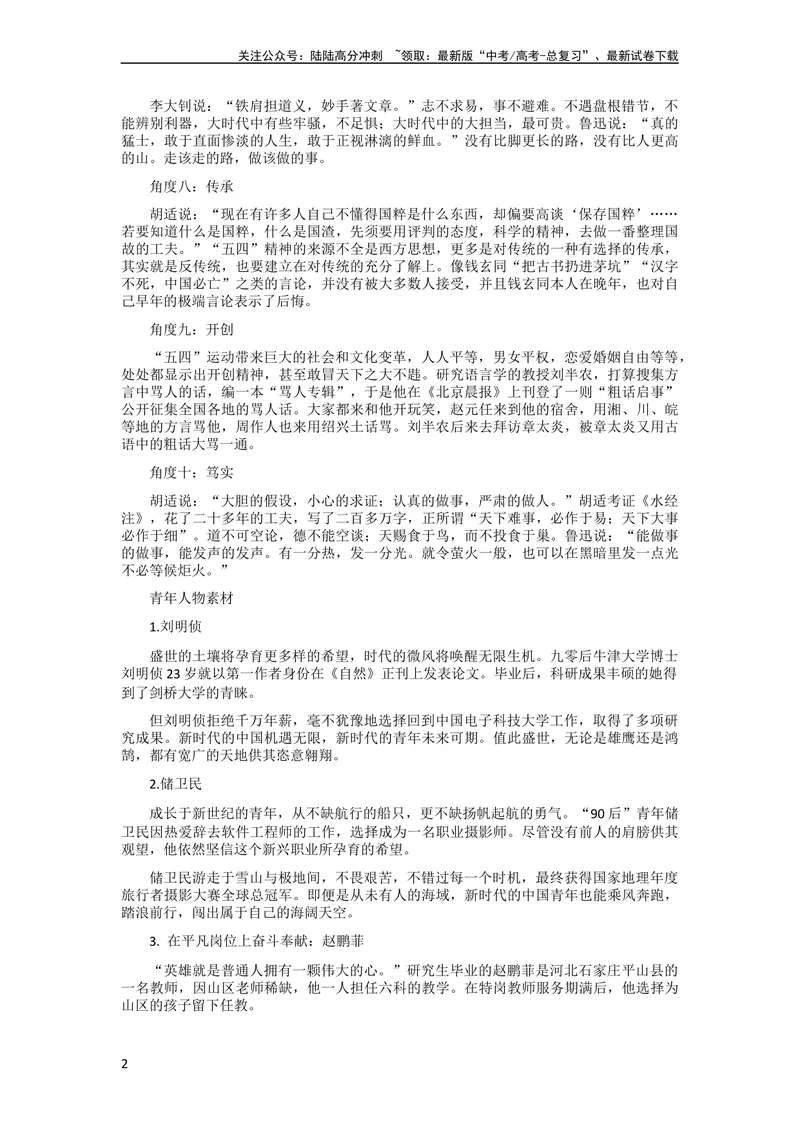 关注公众号：陆陆高分冲刺 ~领取：最新版“中考/高考-总复习”、最新试卷下载

李大钊说：“铁肩担道义，妙手著文章。”志不求易，事不避难。不遇盘根错节，不能辨别利器，大时代中有些牢骚，不足惧；大时代中的大担当，最可贵。鲁迅说：“真的猛士，敢于直面惨淡的人生，敢于正视淋漓的鲜血。”没有比脚更长的路，没有比人更高的山。走该走的路，做该做的事。

角度八：传承

胡适说：“现在有许多人自己不懂得国粹是什么东西，却偏要高谈‘保存国粹’……若要知道什么是国粹，什么是国渣，先须要用评判的态度，科学的精神，去做一番整理国故的工夫。”“五四”精神的来源不全是西方思想，更多是对传统的一种有选择的传承，其实就是反传统，也要建立在对传统的充分了解上。像钱玄同“把古书扔进茅坑”“汉字不死，中国必亡”之类的言论，并没有被大多数人接受，并且钱玄同本人在晚年，也对自己早年的极端言论表示了后悔。

角度九：开创

“五四”运动带来巨大的社会和文化变革，人人平等，男女平权，恋爱婚姻自由等等，处处都显示出开创精神，甚至敢冒天下之大不韪。研究语言学的教授刘半农，打算搜集方言中骂人的话，编一本“骂人专辑”，于是他在《北京晨报》上刊登了一则“粗话启事”公开征集全国各地的骂人话。大家都来和他开玩笑，赵元任来到他的宿舍，用湘、川、皖等地的方言骂他，周作人也来用绍兴土话骂。刘半农后来去拜访章太炎，被章太炎又用古语中的粗话大骂一通。

角度十：笃实

胡适说：“大胆的假设，小心的求证；认真的做事，严肃的做人。”胡适考证《水经注》，花了二十多年的工夫，写了二百多万字，正所谓“天下难事，必作于易；天下大事必作于细”。道不可空论，德不能空谈；天赐食于鸟，而不投食于巢。鲁迅说：“能做事的做事，能发声的发声。有一分热，发一分光。就令萤火一般，也可以在黑暗里发一点光不必等候炬火。”

青年人物素材

1.刘明侦

盛世的土壤将孕育更多样的希望，时代的微风将唤醒无限生机。九零后牛津大学博士刘明侦23岁就以第一作者身份在《自然》正刊上发表论文。毕业后，科研成果丰硕的她得到了剑桥大学的青睐。

但刘明侦拒绝千万年薪，毫不犹豫地选择回到中国电子科技大学工作，取得了多项研究成果。新时代的中国机遇无限，新时代的青年未来可期。值此盛世，无论是雄鹰还是鸿鹄，都有宽广的天地供其恣意翱翔。

2.储卫民

成长于新世纪的青年，从不缺航行的船只，更不缺扬帆起航的勇气。“90后”青年储卫民因热爱辞去软件工程师的工作，选择成为一名职业摄影师。尽管没有前人的肩膀供其观望，他依然坚信这个新兴职业所孕育的希望。

储卫民游走于雪山与极地间，不畏艰苦，不错过每一个时机，最终获得国家地理年度旅行者摄影大赛全球总冠军。即便是从未有人的海域，新时代的中国青年也能乘风奔跑，踏浪前行，闯出属于自己的海阔天空。

3. 在平凡岗位上奋斗奉献：赵鹏菲

“英雄就是普通人拥有一颗伟大的心。”研究生毕业的赵鹏菲是河北石家庄平山县的一名教师，因山区老师稀缺，他一人担任六科的教学。在特岗教师服务期满后，他选择为山区的孩子留下任教。

2